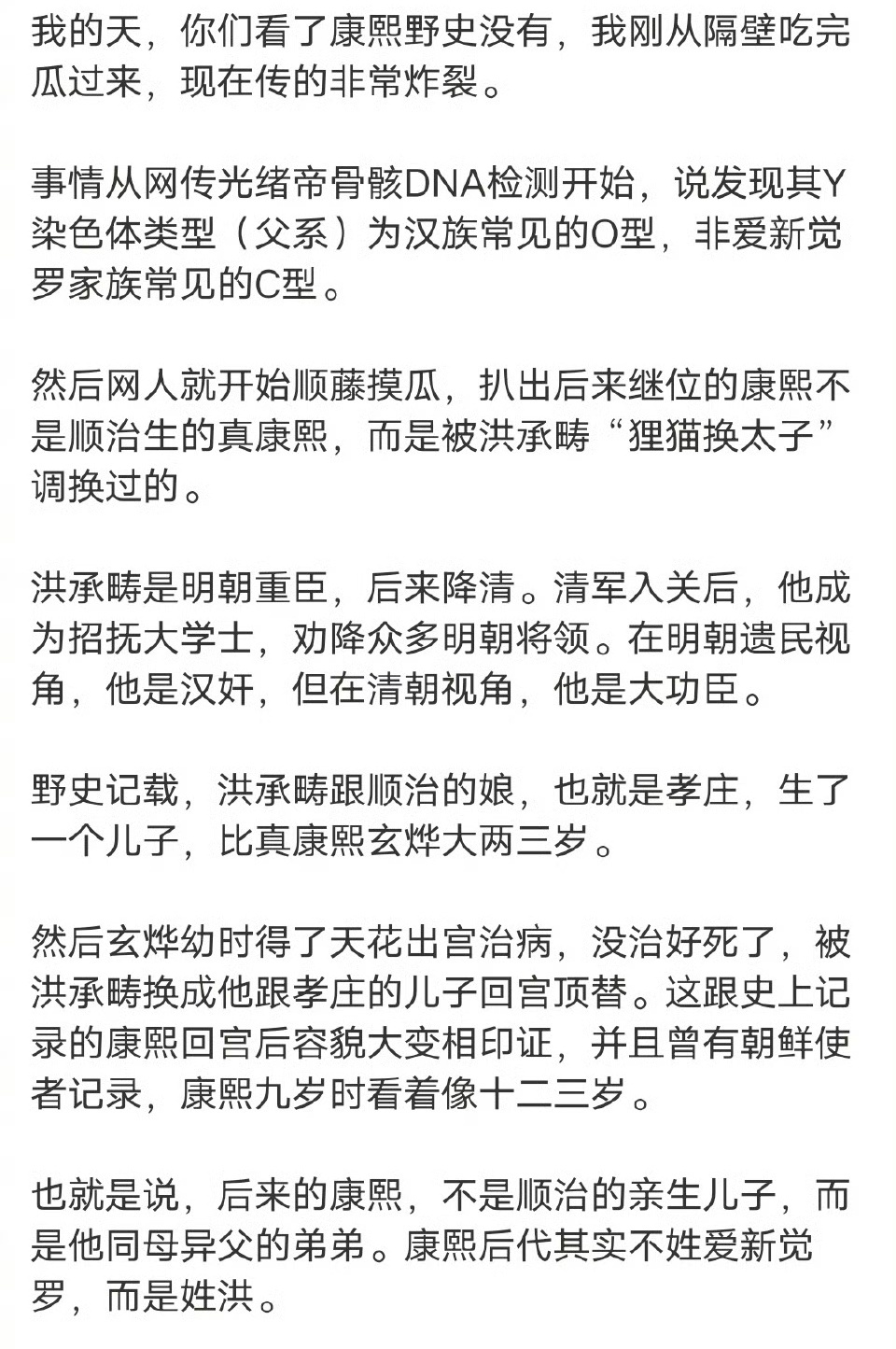 我的天，你们看了康熙野史没有，我刚从隔壁吃完瓜过来，现在传的非常炸裂。

事情从网传光绪帝骨骸DNA检测开始，说发现其Y染色体类型（父系）为汉族常见的O型，非爱新觉罗家族常见的C型。

然后网人就开始顺藤摸瓜，扒出后来继位的康熙不是顺治生的真康熙，而是被洪承畴“狸猫换太子”调换过的。

洪承畴是明朝重臣，后来降清。清军入关后，他成为招抚大学士，劝降众多明朝将领。在明朝遗民视角，他是汉奸，但在清朝视角，他是大功臣。

野史记载，洪承畴跟顺治的娘，也就是孝庄，生了一个儿子，比真康熙玄烨大两三岁。

然后玄烨幼时得了天花出宫治病，没治好死了，被洪承畴换成他跟孝庄的儿子回宫顶替。这跟史上记录的康熙回宫后容貌大变相印证，并且曾有朝鲜使者记录，康熙九岁时看着像十二三岁。

也就是说，后来的康熙，不是顺治的亲生儿子，而是他同母异父的弟弟。康熙后代其实不姓爱新觉罗，而是姓洪。